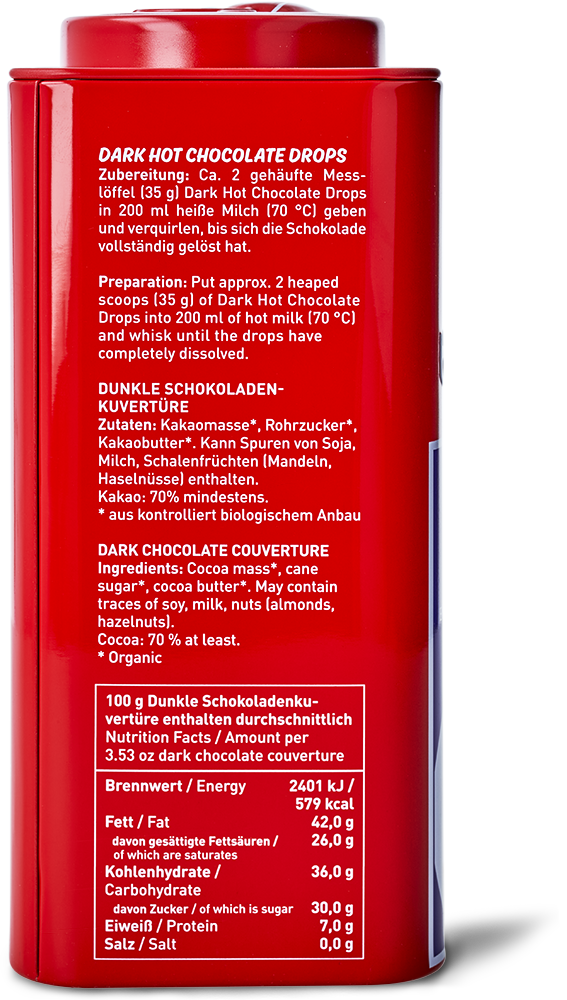 DARK HOT CHOCOLATE DROPS
Zubereitung: Ca. 2 gehäufte Messlöffel (35 g) Dark Hot Chocolate Drops in 200 ml heiße Milch (70 °C) geben und verquirlen, bis sich die Schokolade vollständig gelöst hat.

Preparation: Put approx. 2 heaped scoops (35 g) of Dark Hot Chocolate Drops into 200 ml of hot milk (70 °C) and whisk until the drops have completely dissolved.

DUNKLE SCHOKOLADENKUVERTÜRE
Zutaten: Kakaomasse*, Rohrzucker*, Kakaobutter*. Kann Spuren von Soja, Milch, Schalenfrüchten (Mandeln, Haselnüsse) enthalten.
Kakao: 70% mindestens.
* aus kontrolliert biologischem Anbau

DARK CHOCOLATE COUVERTURE
Ingredients: Cocoa mass*, cane sugar*, cocoa butter*. May contain traces of soy, milk, nuts (almonds, hazelnuts).
Cocoa: 70 % at least.
* Organic

100 g Dunkle Schokoladenkuvertüre enthalten durchschnittlich
Nutrition Facts / Amount per 3.53 oz dark chocolate couverture

Brennwert / Energy 2401 kJ / 579 kcal
Fett / Fat 42,0 g
davon gesättigte Fettsäuren / of which are saturates 26,0 g
Kohlenhydrate / Carbohydrate 36,0 g
davon Zucker / of which is sugar 30,0 g
Eiweiß / Protein 7,0 g
Salz / Salt 0,0 g